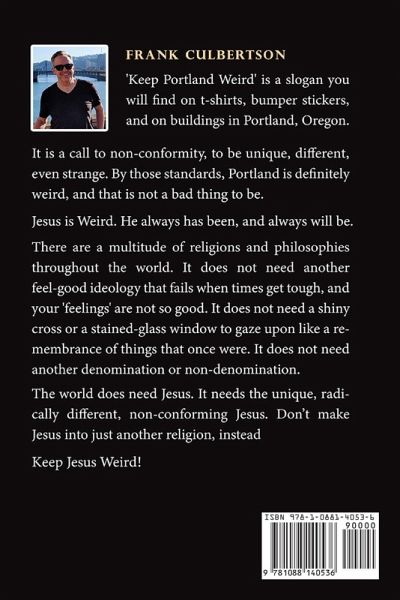 FRANK CULBERTSON

'Keep Portland Weird' is a slogan you will find on t-shirts, bumper stickers, and on buildings in Portland, Oregon.

It is a call to non-conformity, to be unique, different, even strange. By those standards, Portland is definitely weird, and that is not a bad thing to be.

Jesus is Weird. He always has been, and always will be.

There are a multitude of religions and philosophies throughout the world. It does not need another feel-good ideology that fails when times get tough, and your 'feelings' are not so good. It does not need a shiny cross or a stained-glass window to gaze upon like a remembrance of things that once were. It does not need another denomination or non-denomination.

The world does need Jesus. It needs the unique, radically different, non-conforming Jesus. Don't make Jesus into just another religion, instead

Keep Jesus Weird!

ISBN 978-1-0881-4053-6
90000
9 781088 140536